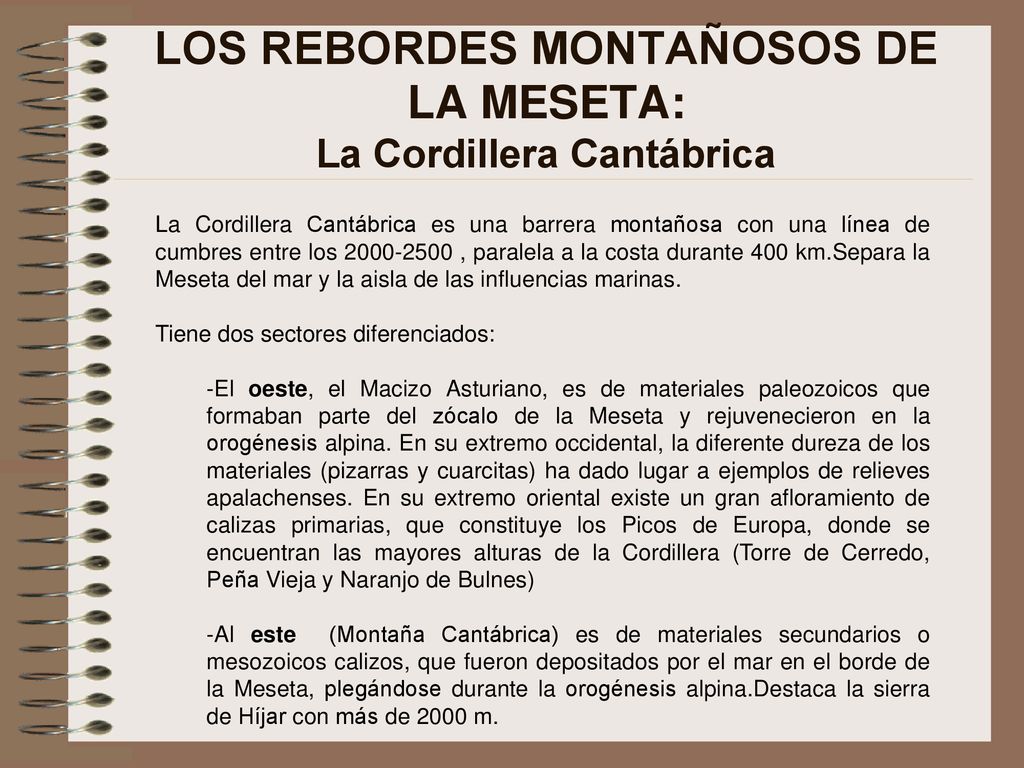 LOS REBORDES MONTAÑOSOS DE LA MESETA:
La Cordillera Cantábrica

La Cordillera Cantábrica es una barrera montañosa con una línea de cumbres entre los 2000-2500 , paralela a la costa durante 400 km.Separa la Meseta del mar y la aisla de las influencias marinas.

Tiene dos sectores diferenciados:

-El oeste, el Macizo Asturiano, es de materiales paleozoicos que formaban parte del zócalo de la Meseta y rejuvenecieron en la orogénesis alpina. En su extremo occidental, la diferente dureza de los materiales (pizarras y cuarcitas) ha dado lugar a ejemplos de relieves apalachenses. En su extremo oriental existe un gran afloramiento de calizas primarias, que constituye los Picos de Europa, donde se encuentran las mayores alturas de la Cordillera (Torre de Cerredo, Peña Vieja y Naranjo de Bulnes)

-Al este (Montaña Cantábrica) es de materiales secundarios o mesozoicos calizos, que fueron depositados por el mar en el borde de la Meseta, plegándose durante la orogénesis alpina.Destaca la sierra de Híjar con más de 2000 m.